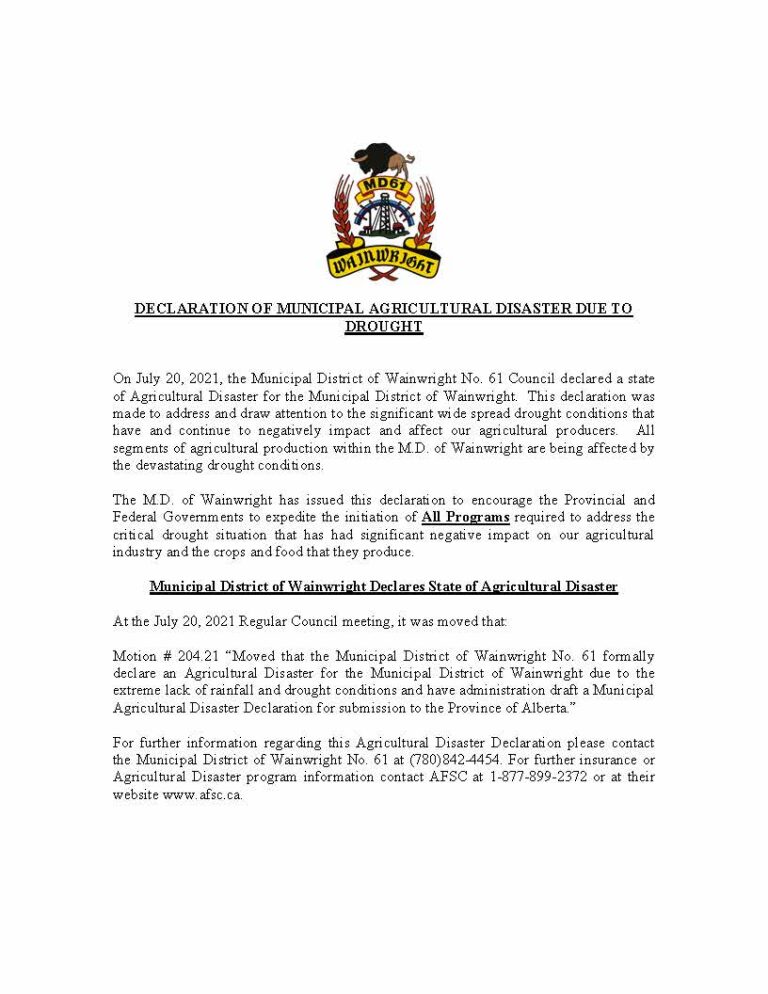 MD61

WAINWRIGHT

DECLARATION OF MUNICIPAL AGRICULTURAL DISASTER DUE TO DROUGHT

On July 20, 2021, the Municipal District of Wainwright No. 61 Council declared a state of Agricultural Disaster for the Municipal District of Wainwright. This declaration was made to address and draw attention to the significant wide spread drought conditions that have and continue to negatively impact and affect our agricultural producers. All segments of agricultural production within the M.D. of Wainwright are being affected by the devastating drought conditions.

The M.D. of Wainwright has issued this declaration to encourage the Provincial and Federal Governments to expedite the initiation of All Programs required to address the critical drought situation that has had significant negative impact on our agricultural industry and the crops and food that they produce.

Municipal District of Wainwright Declares State of Agricultural Disaster

At the July 20, 2021 Regular Council meeting, it was moved that:

Motion # 204.21 "Moved that the Municipal District of Wainwright No. 61 formally declare an Agricultural Disaster for the Municipal District of Wainwright due to the extreme lack of rainfall and drought conditions and have administration draft a Municipal Agricultural Disaster Declaration for submission to the Province of Alberta."

For further information regarding this Agricultural Disaster Declaration please contact the Municipal District of Wainwright No. 61 at (780)842-4454. For further insurance or Agricultural Disaster program information contact AFSC at 1-877-899-2372 or at their website www.afsc.ca.